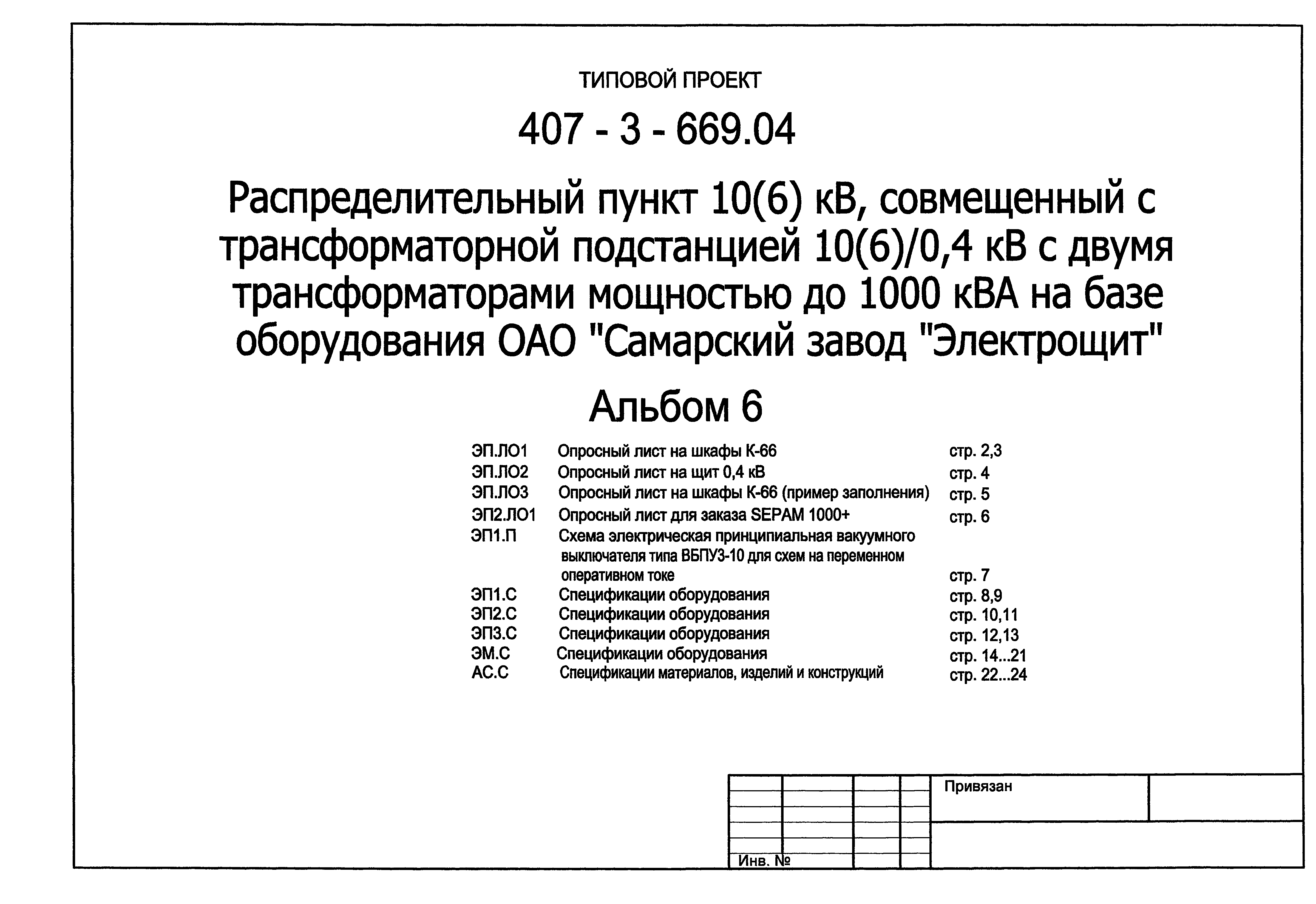 ТИПОВОЙ ПРОЕКТ

407 - 3 - 669.04

Распределительный пункт 10(6) кВ, совмещенный с трансформаторной подстанцией 10(6)/0,4 кВ с двумя трансформаторами мощностью до 1000 кВА на базе оборудования ОАО "Самарский завод "Электрощит"

Альбом 6

| | | |
|---|---|---|
| ЭП.ЛО1 | Опросный лист на шкафы К-66 | стр. 2,3 |
| ЭП.ЛО2 | Опросный лист на щит 0,4 кВ | стр. 4 |
| ЭП.ЛО3 | Опросный лист на шкафы К-66 (пример заполнения) | стр. 5 |
| ЭП2.ЛО1 | Опросный лист для заказа SEPAM 1000+ | стр. 6 |
| ЭП1.П | Схема электрическая принципиальная вакуумного выключателя типа ВБПУЗ-10 для схем на переменном оперативном токе | стр. 7 |
| ЭП1.С | Спецификации оборудования | стр. 8,9 |
| ЭП2.С | Спецификации оборудования | стр. 10,11 |
| ЭП3.С | Спецификации оборудования | стр. 12,13 |
| ЭМ.С | Спецификации оборудования | стр. 14...21 |
| АС.С | Спецификации материалов, изделий и конструкций | стр. 22...24 |

Привязан

Инв. №